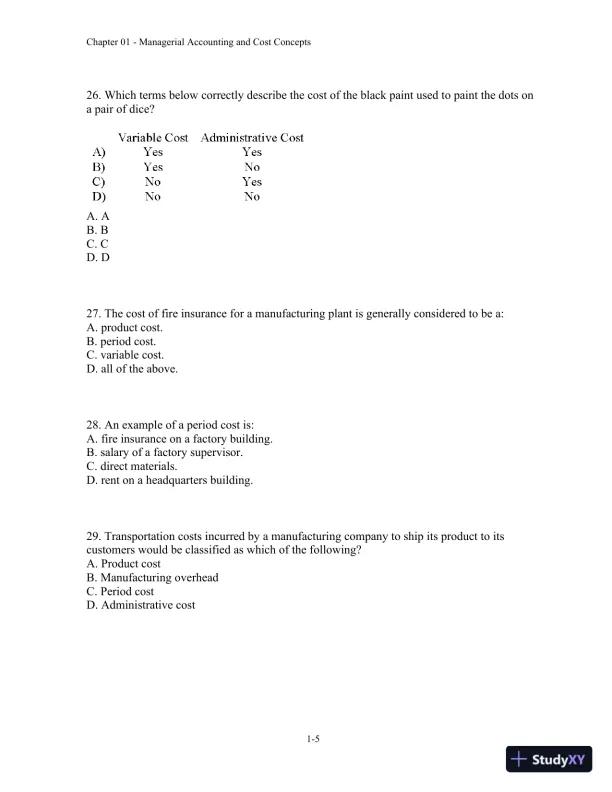 Chapter 01 - Managerial Accounting and Cost Concepts

26. Which terms below correctly describe the cost of the black paint used to paint the dots on a pair of dice?

| | Variable Cost | Administrative Cost |
|---|---|---|
| A) | Yes | Yes |
| B) | Yes | No |
| C) | No | Yes |
| D) | No | No |

A. A
B. B
C. C
D. D

27. The cost of fire insurance for a manufacturing plant is generally considered to be a:
A. product cost.
B. period cost.
C. variable cost.
D. all of the above.

28. An example of a period cost is:
A. fire insurance on a factory building.
B. salary of a factory supervisor.
C. direct materials.
D. rent on a headquarters building.

29. Transportation costs incurred by a manufacturing company to ship its product to its customers would be classified as which of the following?
A. Product cost
B. Manufacturing overhead
C. Period cost
D. Administrative cost

1-5

StudyXY